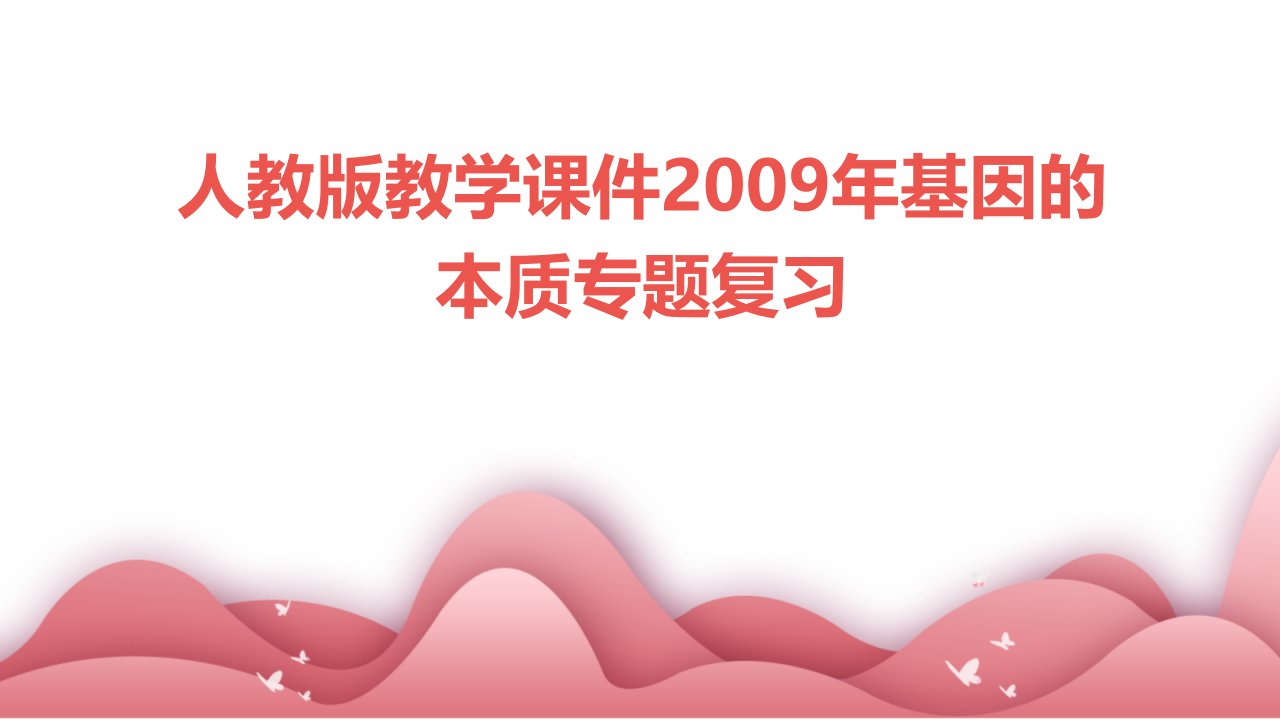 人教版教学课件2009年基因的本质专题复习